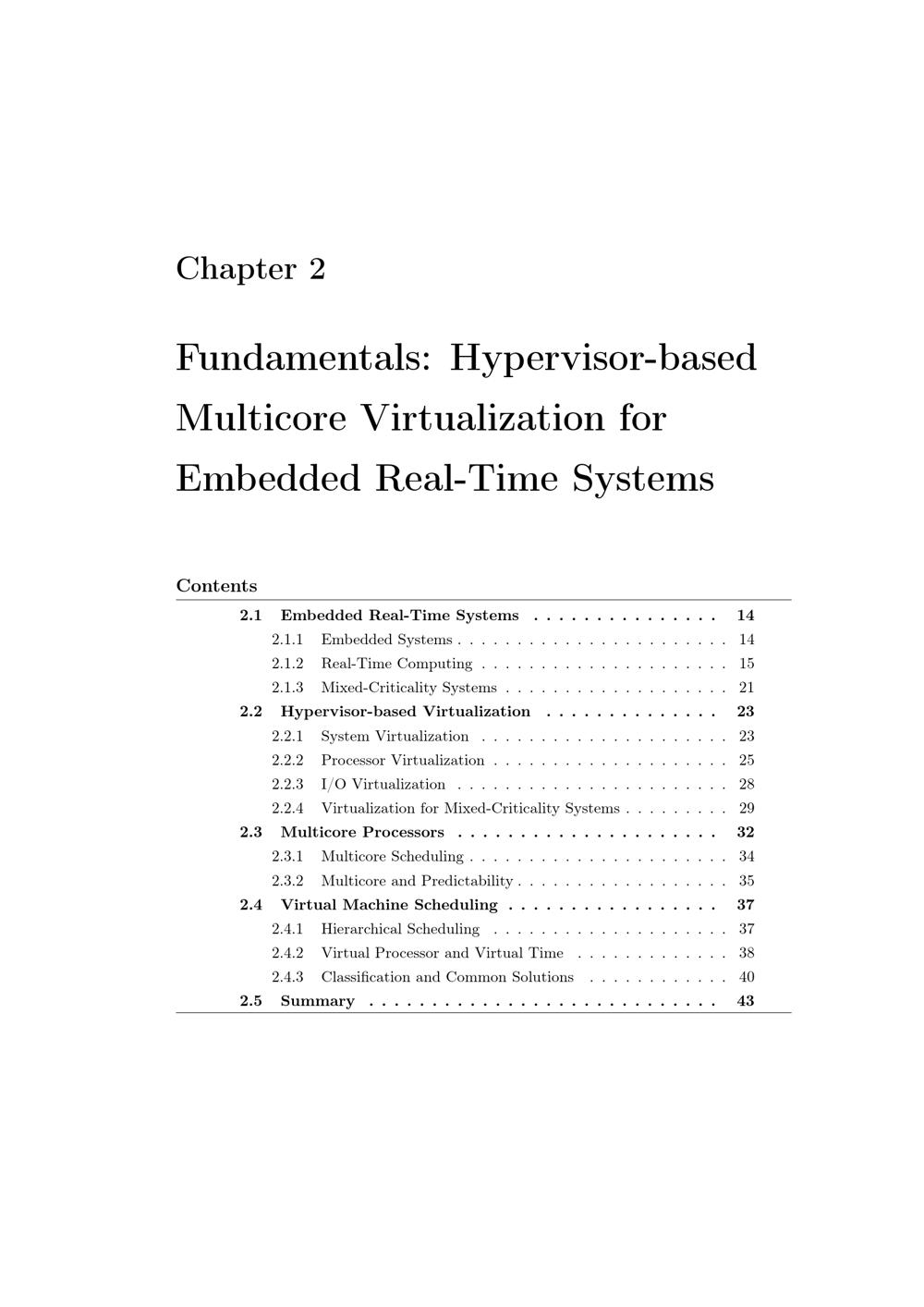 Chapter 2

Fundamentals: Hypervisor-based Multicore Virtualization for Embedded Real-Time Systems

Contents

2.1 Embedded Real-Time Systems . . . . . . . . . . . . . . . 14
2.1.1 Embedded Systems . . . . . . . . . . . . . . . . . . . . . . . 14
2.1.2 Real-Time Computing . . . . . . . . . . . . . . . . . . . . . 15
2.1.3 Mixed-Criticality Systems . . . . . . . . . . . . . . . . . . . 21
2.2 Hypervisor-based Virtualization . . . . . . . . . . . . . . 23
2.2.1 System Virtualization . . . . . . . . . . . . . . . . . . . . . 23
2.2.2 Processor Virtualization . . . . . . . . . . . . . . . . . . . . 25
2.2.3 I/O Virtualization . . . . . . . . . . . . . . . . . . . . . . . 28
2.2.4 Virtualization for Mixed-Criticality Systems . . . . . . . . . 29
2.3 Multicore Processors . . . . . . . . . . . . . . . . . . . . . 32
2.3.1 Multicore Scheduling . . . . . . . . . . . . . . . . . . . . . . 34
2.3.2 Multicore and Predictability . . . . . . . . . . . . . . . . . . 35
2.4 Virtual Machine Scheduling . . . . . . . . . . . . . . . . . 37
2.4.1 Hierarchical Scheduling . . . . . . . . . . . . . . . . . . . . 37
2.4.2 Virtual Processor and Virtual Time . . . . . . . . . . . . . 38
2.4.3 Classification and Common Solutions . . . . . . . . . . . . 40
2.5 Summary . . . . . . . . . . . . . . . . . . . . . . . . . . . . 43